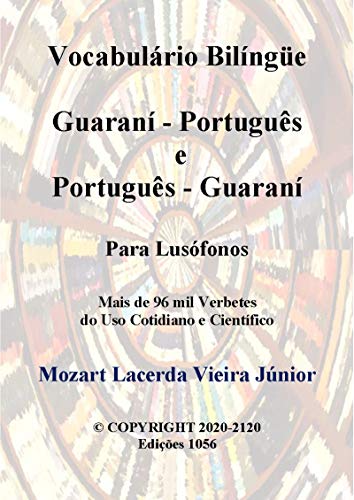 Vocabulário Bilíngüe

Guaraní - Português
e
Português - Guaraní

Para Lusófonos

Mais de 96 mil Verbetes
do Uso Cotidiano e Científico

Mozart Lacerda Vieira Júnior

© COPYRIGHT 2020-2120
Edições 1056